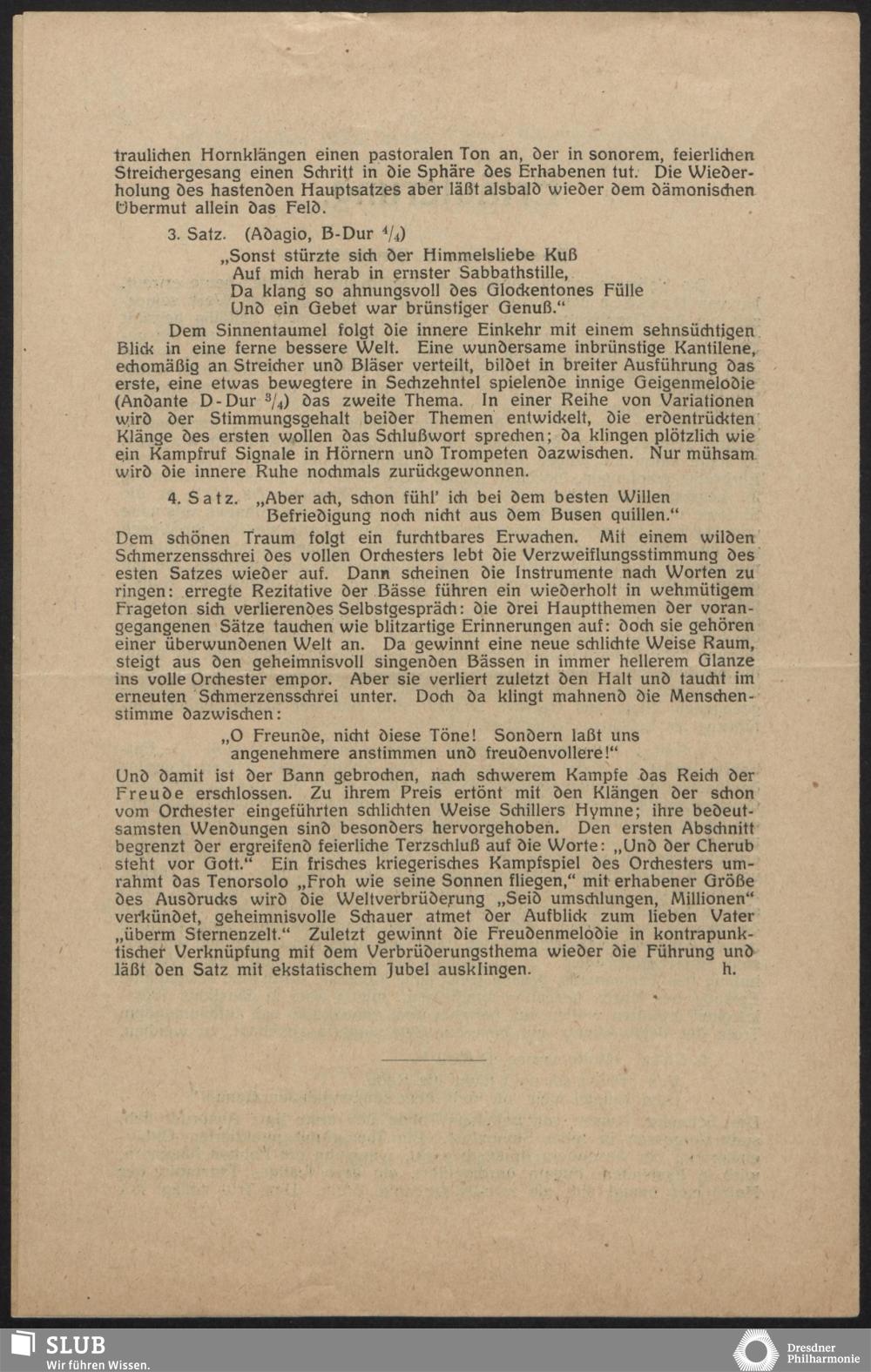 traulichen Hornklängen einen pastoralen Ton an, der in sonorem, feierlichen Streichergesang einen Schritt in die Sphäre des Erhabenen tut. Die Wiederholung des hastenden Hauptsatzes aber läßt alsbald wieder dem dämonischen Übermut allein das Feld.

3. Satz. (Adagio, B-Dur $^4/_4$)

„Sonst stürzte sich der Himmelsliebe Kuß
Auf mich herab in ernster Sabbathstille,
Da klang so ahnungsvoll des Glockentones Fülle
Und ein Gebet war brünstiger Genuß."

Dem Sinnentaumel folgt die innere Einkehr mit einem sehnsüchtigen Blick in eine ferne bessere Welt. Eine wundersame inbrünstige Kantilene, echomäßig an Streicher und Bläser verteilt, bildet in breiter Ausführung das erste, eine etwas bewegtere in Sechzehntel spielende innige Geigenmelodie (Andante D-Dur $^3/_4$) das zweite Thema. In einer Reihe von Variationen wird der Stimmungsgehalt beider Themen entwickelt, die erdentrückten Klänge des ersten wollen das Schlußwort sprechen; da klingen plötzlich wie ein Kampfruf Signale in Hörnern und Trompeten dazwischen. Nur mühsam wird die innere Ruhe nochmals zurückgewonnen.

4. Satz. „Aber ach, schon fühl' ich bei dem besten Willen
Befriedigung noch nicht aus dem Busen quillen."

Dem schönen Traum folgt ein furchtbares Erwachen. Mit einem wilden Schmerzensschrei des vollen Orchesters lebt die Verzweiflungsstimmung des esten Satzes wieder auf. Dann scheinen die Instrumente nach Worten zu ringen: erregte Rezitative der Bässe führen ein wiederholt in wehmütigem Frageton sich verlierendes Selbstgespräch: die drei Hauptthemen der vorangegangenen Sätze tauchen wie blitzartige Erinnerungen auf: doch sie gehören einer überwundenen Welt an. Da gewinnt eine neue schlichte Weise Raum, steigt aus den geheimnisvoll singenden Bässen in immer hellerem Glanze ins volle Orchester empor. Aber sie verliert zuletzt den Halt und taucht im erneuten Schmerzensschrei unter. Doch da klingt mahnend die Menschenstimme dazwischen:

„O Freunde, nicht diese Töne! Sondern laßt uns
angenehmere anstimmen und freudenvollere!"

Und damit ist der Bann gebrochen, nach schwerem Kampfe das Reich der Freude erschlossen. Zu ihrem Preis ertönt mit den Klängen der schon vom Orchester eingeführten schlichten Weise Schillers Hymne; ihre bedeutsamsten Wendungen sind besonders hervorgehoben. Den ersten Abschnitt begrenzt der ergreifend feierliche Terzschluß auf die Worte: „Und der Cherub steht vor Gott." Ein frisches kriegerisches Kampfspiel des Orchesters umrahmt das Tenorsolo „Froh wie seine Sonnen fliegen," mit erhabener Größe des Ausdrucks wird die Weltverbrüderung „Seid umschlungen, Millionen" verkündet, geheimnisvolle Schauer atmet der Aufblick zum lieben Vater „überm Sternenzelt." Zuletzt gewinnt die Freudenmelodie in kontrapunktischer Verknüpfung mit dem Verbrüderungsthema wieder die Führung und läßt den Satz mit ekstatischem Jubel ausklingen. h.

SLUB
Wir führen Wissen.
Dresdner Philharmonie